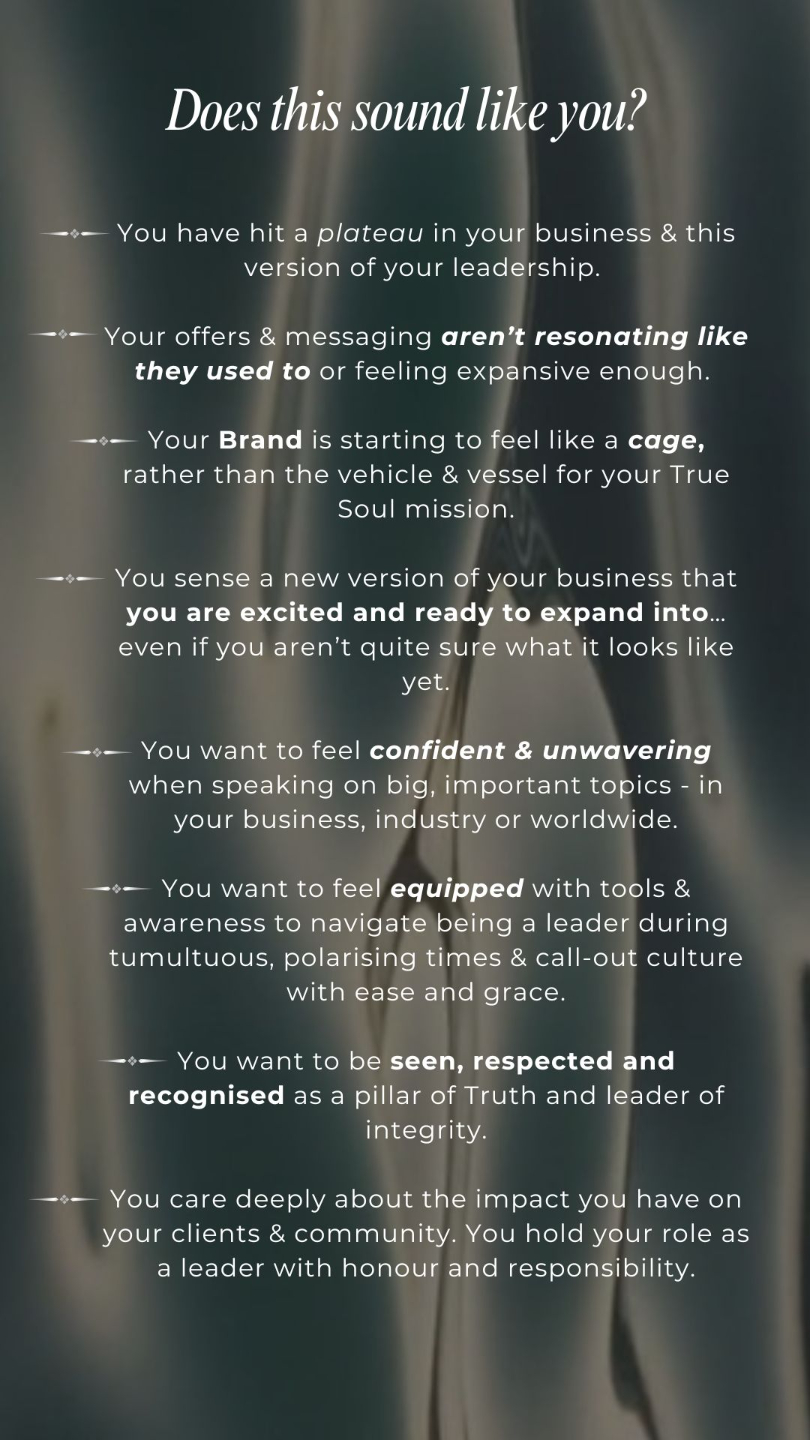 Does this sound like you?

You have hit a plateau in your business & this version of your leadership.

Your offers & messaging aren't resonating like they used to or feeling expansive enough.

Your Brand is starting to feel like a cage, rather than the vehicle & vessel for your True Soul mission.

You sense a new version of your business that you are excited and ready to expand into... even if you aren't quite sure what it looks like yet.

You want to feel confident & unwavering when speaking on big, important topics - in your business, industry or worldwide.

You want to feel equipped with tools & awareness to navigate being a leader during tumultuous, polarising times & call-out culture with ease and grace.

You want to be seen, respected and recognised as a pillar of Truth and leader of integrity.

You care deeply about the impact you have on your clients & community. You hold your role as a leader with honour and responsibility.